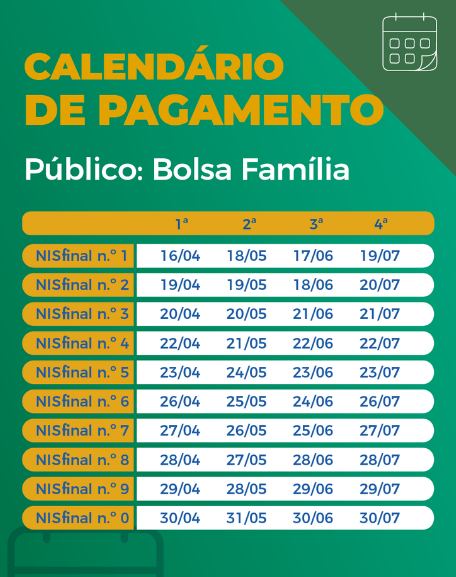 CALENDÁRIO DE PAGAMENTO

Público: Bolsa Família

| | 1ª | 2ª | 3ª | 4ª |
|---|---|---|---|---|
| NISfinal n.° 1 | 16/04 | 18/05 | 17/06 | 19/07 |
| NISfinal n.° 2 | 19/04 | 19/05 | 18/06 | 20/07 |
| NISfinal n.° 3 | 20/04 | 20/05 | 21/06 | 21/07 |
| NISfinal n.° 4 | 22/04 | 21/05 | 22/06 | 22/07 |
| NISfinal n.° 5 | 23/04 | 24/05 | 23/06 | 23/07 |
| NISfinal n.° 6 | 26/04 | 25/05 | 24/06 | 26/07 |
| NISfinal n.° 7 | 27/04 | 26/05 | 25/06 | 27/07 |
| NISfinal n.° 8 | 28/04 | 27/05 | 28/06 | 28/07 |
| NISfinal n.° 9 | 29/04 | 28/05 | 29/06 | 29/07 |
| NISfinal n.° 0 | 30/04 | 31/05 | 30/06 | 30/07 |